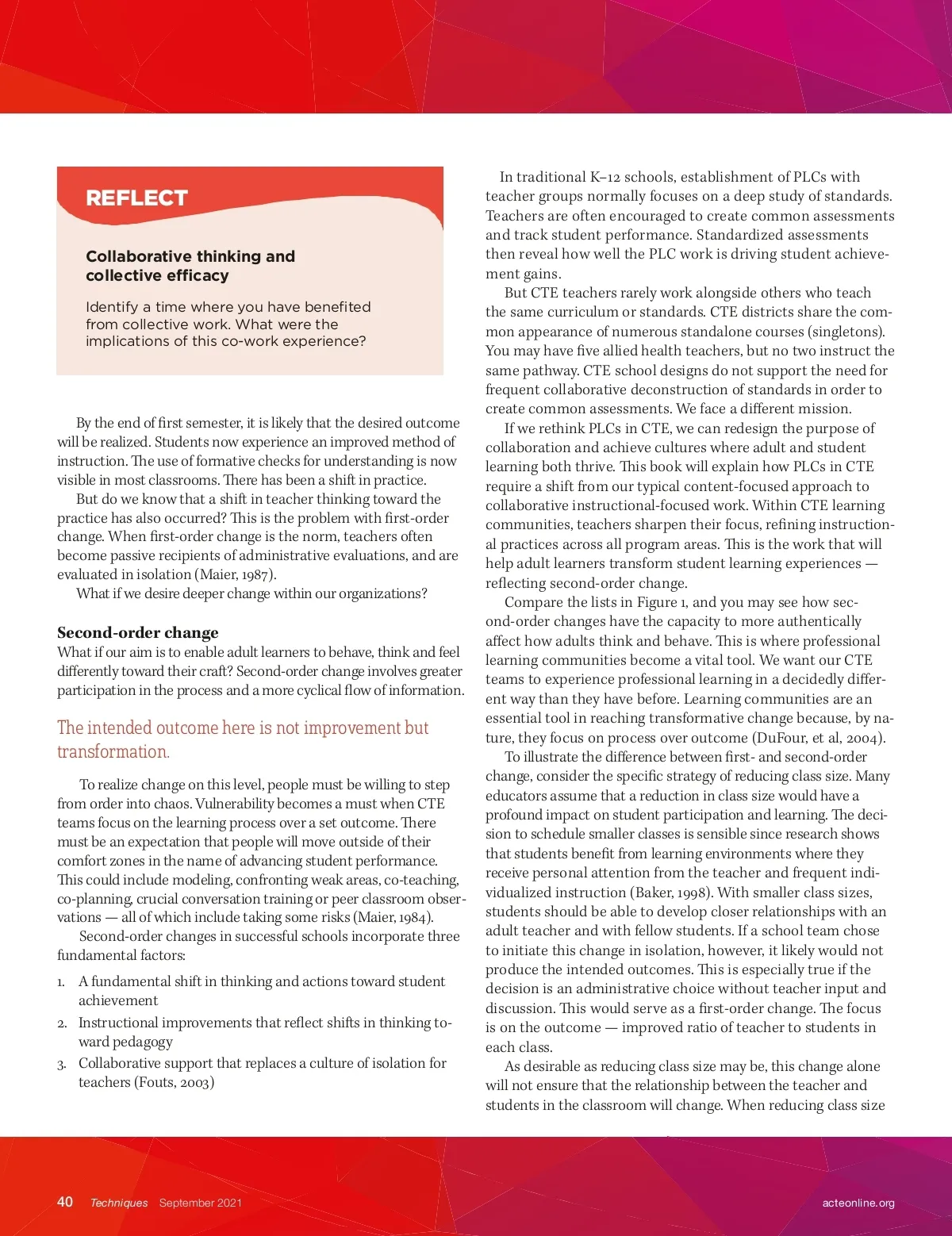 REFLECT

Collaborative thinking and collective efficacy

Identify a time where you have benefited from collective work. What were the implications of this co-work experience?

By the end of first semester, it is likely that the desired outcome will be realized. Students now experience an improved method of instruction. The use of formative checks for understanding is now visible in most classrooms. There has been a shift in practice.

But do we know that a shift in teacher thinking toward the practice has also occurred? This is the problem with first-order change. When first-order change is the norm, teachers often become passive recipients of administrative evaluations, and are evaluated in isolation (Maier, 1987).

What if we desire deeper change within our organizations?

Second-order change

What if our aim is to enable adult learners to behave, think and feel differently toward their craft? Second-order change involves greater participation in the process and a more cyclical flow of information.

The intended outcome here is not improvement but transformation.

To realize change on this level, people must be willing to step from order into chaos. Vulnerability becomes a must when CTE teams focus on the learning process over a set outcome. There must be an expectation that people will move outside of their comfort zones in the name of advancing student performance. This could include modeling, confronting weak areas, co-teaching, co-planning, crucial conversation training or peer classroom observations — all of which include taking some risks (Maier, 1984).

Second-order changes in successful schools incorporate three fundamental factors:

1. A fundamental shift in thinking and actions toward student achievement
2. Instructional improvements that reflect shifts in thinking toward pedagogy
3. Collaborative support that replaces a culture of isolation for teachers (Fouts, 2003)

In traditional K–12 schools, establishment of PLCs with teacher groups normally focuses on a deep study of standards. Teachers are often encouraged to create common assessments and track student performance. Standardized assessments then reveal how well the PLC work is driving student achievement gains.

But CTE teachers rarely work alongside others who teach the same curriculum or standards. CTE districts share the common appearance of numerous standalone courses (singletons). You may have five allied health teachers, but no two instruct the same pathway. CTE school designs do not support the need for frequent collaborative deconstruction of standards in order to create common assessments. We face a different mission.

If we rethink PLCs in CTE, we can redesign the purpose of collaboration and achieve cultures where adult and student learning both thrive. This book will explain how PLCs in CTE require a shift from our typical content-focused approach to collaborative instructional-focused work. Within CTE learning communities, teachers sharpen their focus, refining instructional practices across all program areas. This is the work that will help adult learners transform student learning experiences — reflecting second-order change.

Compare the lists in Figure 1, and you may see how second-order changes have the capacity to more authentically affect how adults think and behave. This is where professional learning communities become a vital tool. We want our CTE teams to experience professional learning in a decidedly different way than they have before. Learning communities are an essential tool in reaching transformative change because, by nature, they focus on process over outcome (DuFour, et al, 2004).

To illustrate the difference between first- and second-order change, consider the specific strategy of reducing class size. Many educators assume that a reduction in class size would have a profound impact on student participation and learning. The decision to schedule smaller classes is sensible since research shows that students benefit from learning environments where they receive personal attention from the teacher and frequent individualized instruction (Baker, 1998). With smaller class sizes, students should be able to develop closer relationships with an adult teacher and with fellow students. If a school team chose to initiate this change in isolation, however, it likely would not produce the intended outcomes. This is especially true if the decision is an administrative choice without teacher input and discussion. This would serve as a first-order change. The focus is on the outcome — improved ratio of teacher to students in each class.

As desirable as reducing class size may be, this change alone will not ensure that the relationship between the teacher and students in the classroom will change. When reducing class size

40 Techniques September 2021 acteonline.org